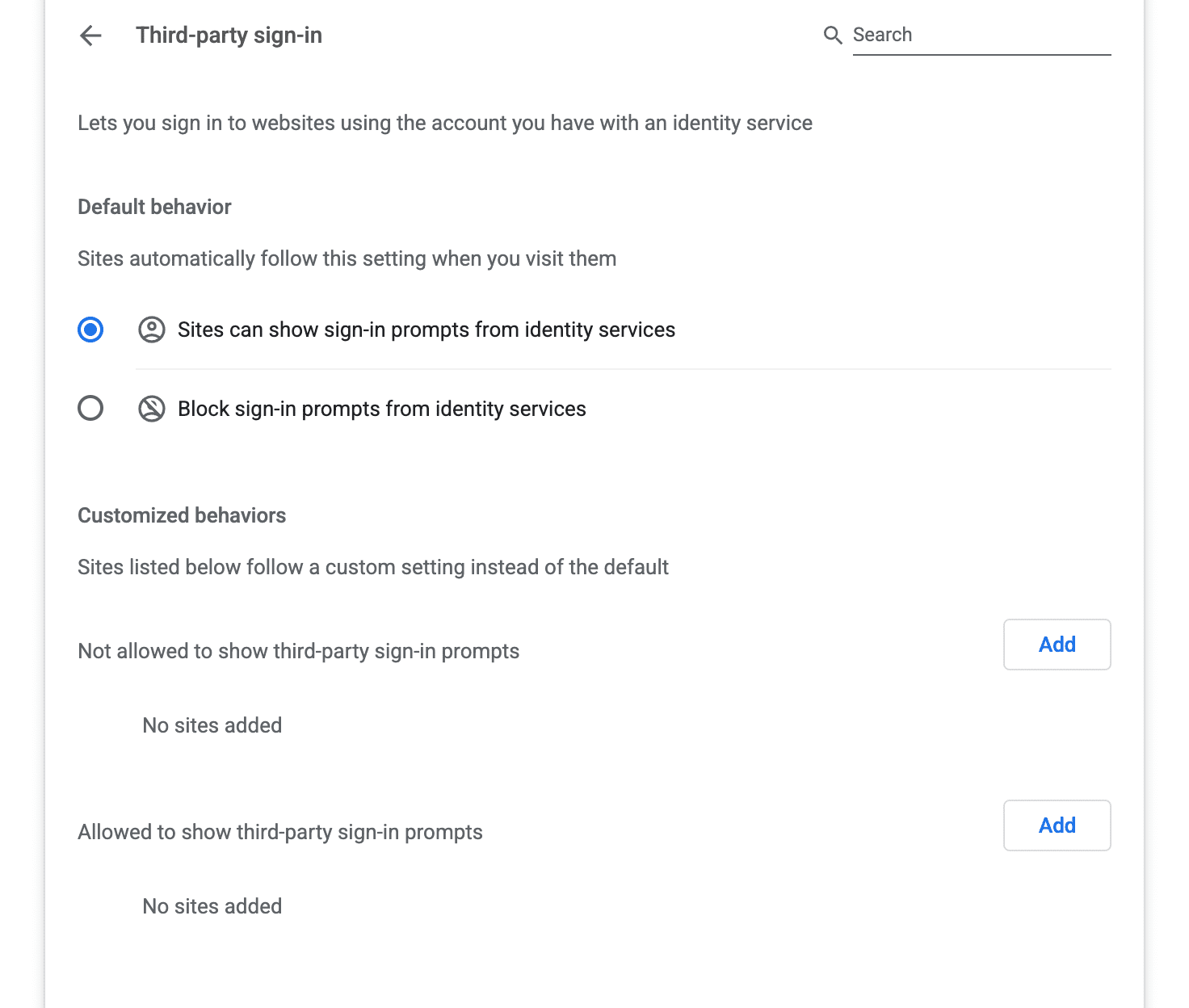 Third-party sign-in

Search

Lets you sign in to websites using the account you have with an identity service

Default behavior

Sites automatically follow this setting when you visit them

Sites can show sign-in prompts from identity services

Block sign-in prompts from identity services

Customized behaviors

Sites listed below follow a custom setting instead of the default

Not allowed to show third-party sign-in prompts

Add

No sites added

Allowed to show third-party sign-in prompts

Add

No sites added